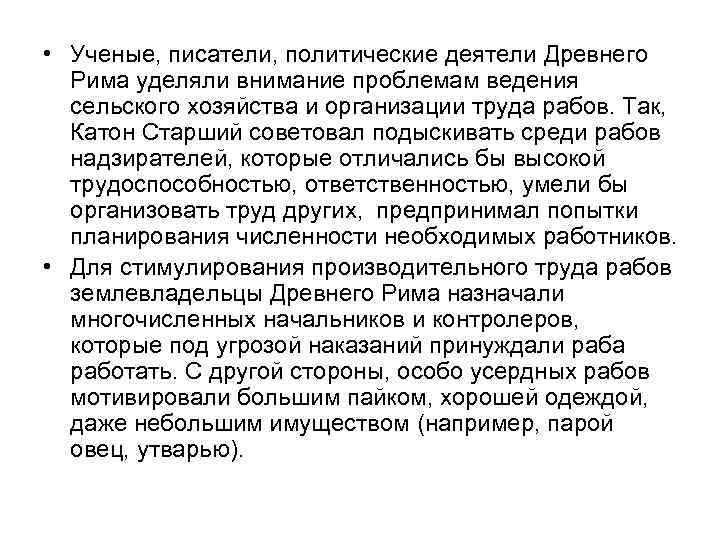 • Ученые, писатели, политические деятели Древнего Рима уделяли внимание проблемам ведения сельского хозяйства и организации труда рабов. Так, Катон Старший советовал подыскивать среди рабов надзирателей, которые отличались бы высокой трудоспособностью, ответственностью, умели бы организовать труд других, предпринимал попытки планирования численности необходимых работников.

• Для стимулирования производительного труда рабов землевладельцы Древнего Рима назначали многочисленных начальников и контролеров, которые под угрозой наказаний принуждали раба работать. С другой стороны, особо усердных рабов мотивировали большим пайком, хорошей одеждой, даже небольшим имуществом (например, парой овец, утварью).